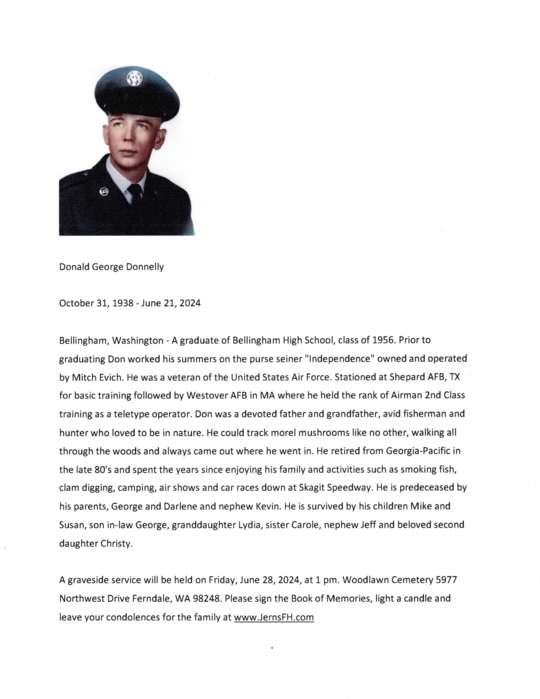 Donald George Donnelly

October 31, 1938 - June 21, 2024

Bellingham, Washington - A graduate of Bellingham High School, class of 1956. Prior to graduating Don worked his summers on the purse seiner "Independence" owned and operated by Mitch Evich. He was a veteran of the United States Air Force. Stationed at Shepard AFB, TX for basic training followed by Westover AFB in MA where he held the rank of Airman 2nd Class training as a teletype operator. Don was a devoted father and grandfather, avid fisherman and hunter who loved to be in nature. He could track morel mushrooms like no other, walking all through the woods and always came out where he went in. He retired from Georgia-Pacific in the late 80's and spent the years since enjoying his family and activities such as smoking fish, clam digging, camping, air shows and car races down at Skagit Speedway. He is predeceased by his parents, George and Darlene and nephew Kevin. He is survived by his children Mike and Susan, son in-law George, granddaughter Lydia, sister Carole, nephew Jeff and beloved second daughter Christy.

A graveside service will be held on Friday, June 28, 2024, at 1 pm. Woodlawn Cemetery 5977 Northwest Drive Ferndale, WA 98248. Please sign the Book of Memories, light a candle and leave your condolences for the family at www.JernsFH.com